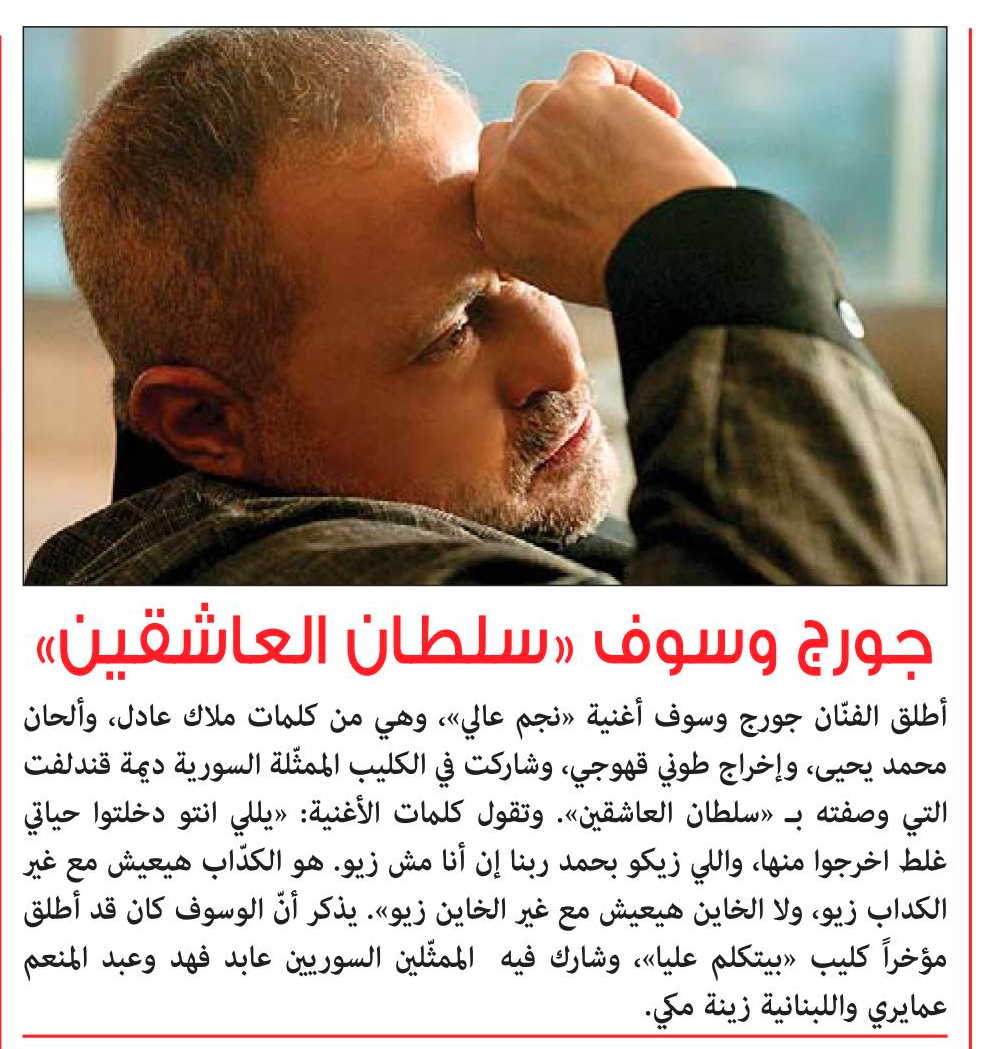 جورج وسوف «سلطان العاشقين»

أطلق الفنّان جورج وسوف أغنية «نجم عالي»، وهي من كلمات ملاك عادل، وألحان محمد يحيى، وإخراج طوني قهوجي، وشاركت في الكليب الممثّلة السورية ديمة قندلفت التي وصفته بـ «سلطان العاشقين». وتقول كلمات الأغنية: «يللي انتو دخلتوا حياتي غلط اخرجوا منها، واللي زيكو بحمد ربنا إن أنا مش زيو. هو الكدّاب هيعيش مع غير الكداب زيو، ولا الخاين هيعيش مع غير الخاين زيو». يذكر أنّ الوسوف كان قد أطلق مؤخراً كليب «بيتكلم عليا»، وشارك فيه الممثّلين السوريين عابد فهد وعبد المنعم عمايري واللبنانية زينة مكي.